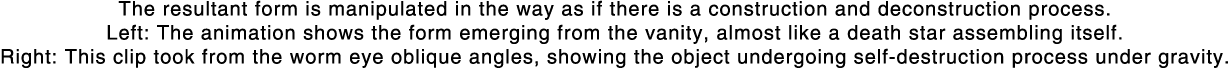 The resultant form is manipulated in the way as if there is a construction and deconstruction process.
Left: The animation shows the form emerging from the vanity, almost like a death star assembling itself.
Right: This clip took from the worm eye oblique angles, showing the object undergoing self-destruction process under gravity.